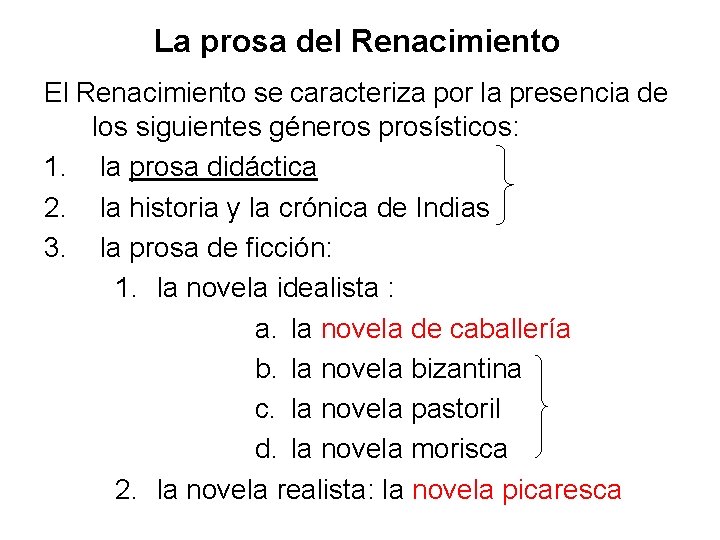 La prosa del Renacimiento

El Renacimiento se caracteriza por la presencia de los siguientes géneros prosísticos:

1. la prosa didáctica
2. la historia y la crónica de Indias
3. la prosa de ficción:
1. la novela idealista :
a. la novela de caballería
b. la novela bizantina
c. la novela pastoril
d. la novela morisca
2. la novela realista: la novela picaresca